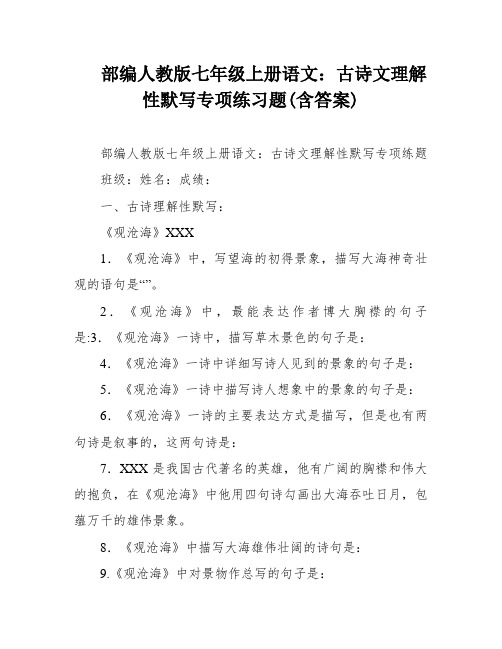 部编人教版七年级上册语文：古诗文理解性默写专项练习题(含答案)

部编人教版七年级上册语文：古诗文理解性默写专项练题

班级：姓名：成绩：

一、古诗理解性默写：

《观沧海》XXX

1．《观沧海》中，写望海的初得景象，描写大海神奇壮观的语句是“”。

2．《观沧海》中，最能表达作者博大胸襟的句子是:3．《观沧海》一诗中，描写草木景色的句子是：

4．《观沧海》一诗中详细写诗人见到的景象的句子是：

5．《观沧海》一诗中描写诗人想象中的景象的句子是：

6．《观沧海》一诗的主要表达方式是描写，但是也有两句诗是叙事的，这两句诗是：

7．XXX是我国古代著名的英雄，他有广阔的胸襟和伟大的抱负，在《观沧海》中他用四句诗勾画出大海吞吐日月，包蕴万千的雄伟景象。

8．《观沧海》中描写大海雄伟壮阔的诗句是：

9.《观沧海》中对景物作总写的句子是：